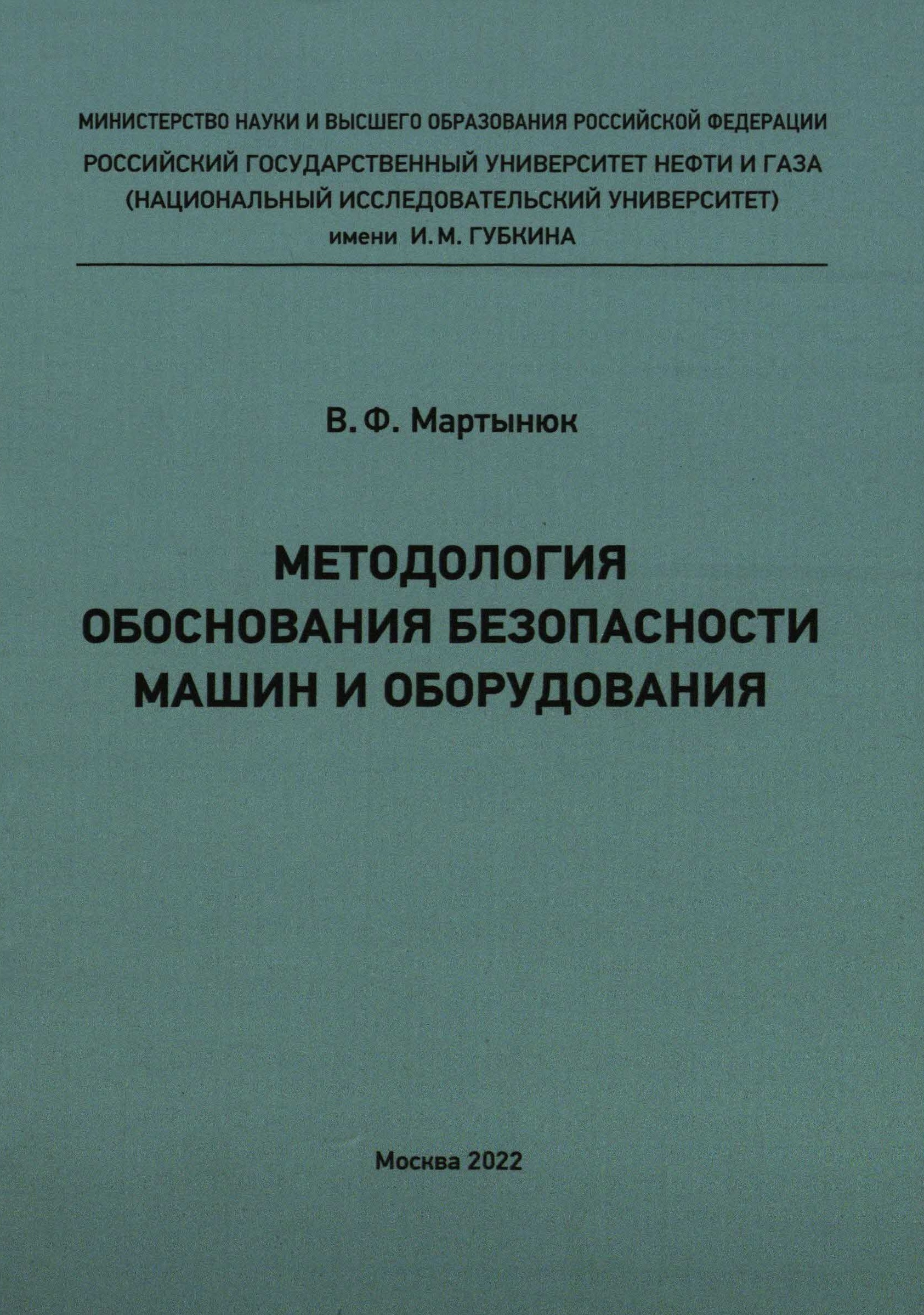 МИНИСТЕРСТВО НАУКИ И ВЫСШЕГО ОБРАЗОВАНИЯ РОССИЙСКОЙ ФЕДЕРАЦИИ
РОССИЙСКИЙ ГОСУДАРСТВЕННЫЙ УНИВЕРСИТЕТ НЕФТИ И ГАЗА
(НАЦИОНАЛЬНЫЙ ИССЛЕДОВАТЕЛЬСКИЙ УНИВЕРСИТЕТ)
имени И. М. ГУБКИНА

В. Ф. Мартынюк

МЕТОДОЛОГИЯ
ОБОСНОВАНИЯ БЕЗОПАСНОСТИ
МАШИН И ОБОРУДОВАНИЯ

Москва 2022